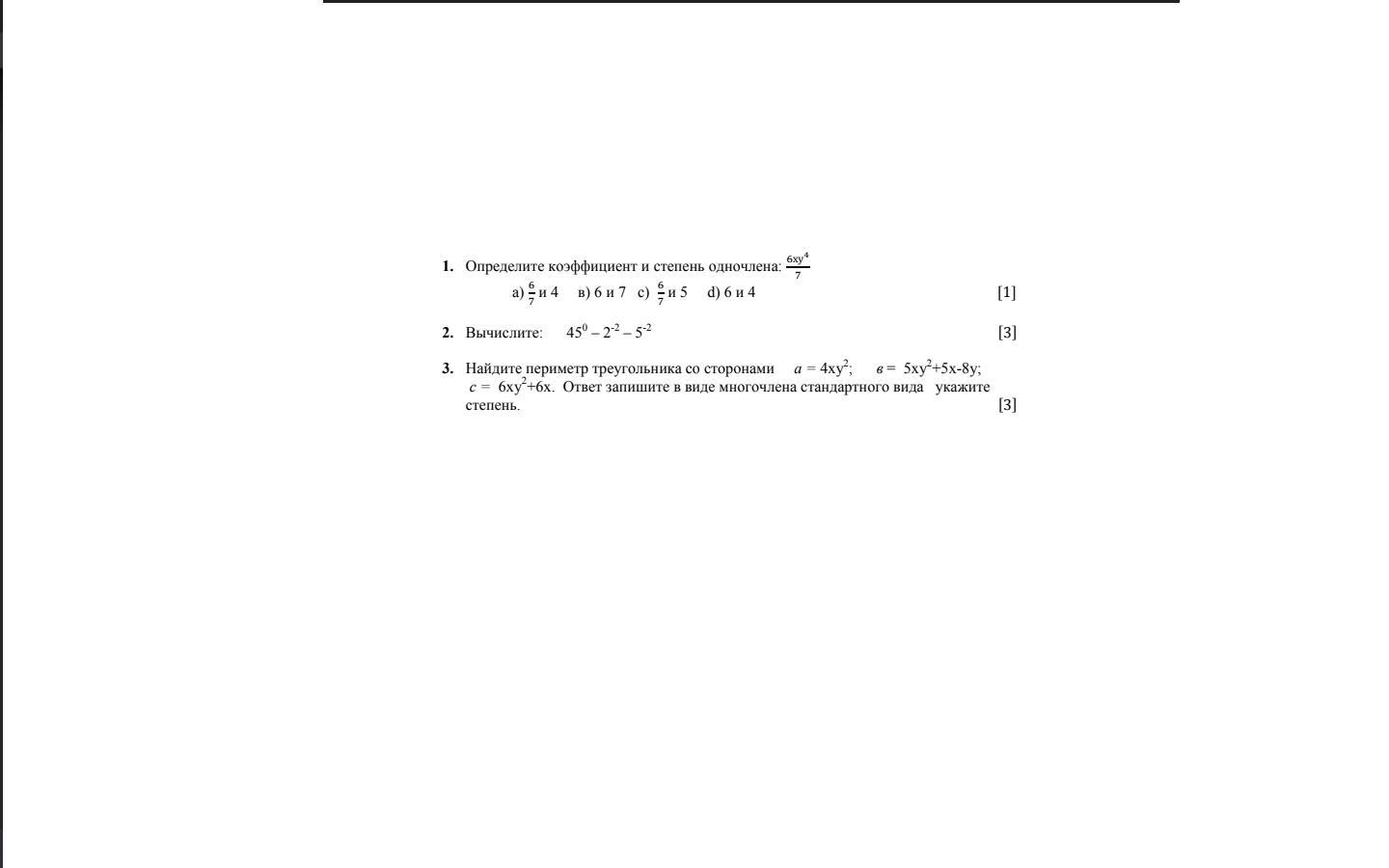 1. Определите коэффициент и степень одночлена: $\frac{6xy^4}{7}$

а) $\frac{6}{7}$ и 4   в) 6 и 7   с) $\frac{6}{7}$ и 5   d) 6 и 4   [1]

2. Вычислите:   $45^0 - 2^{-2} - 5^{-2}$   [3]

3. Найдите периметр треугольника со сторонами   $a = 4xy^2$;   $в = 5xy^2+5x-8y$; $c = 6xy^2+6x$. Ответ запишите в виде многочлена стандартного вида  укажите степень.   [3]